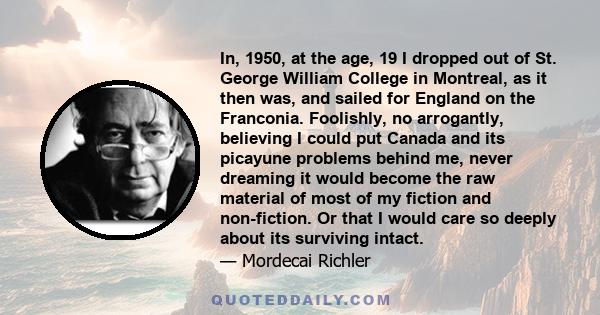 In, 1950, at the age, 19 I dropped out of St. George William College in Montreal, as it then was, and sailed for England on the Franconia. Foolishly, no arrogantly, believing I could put Canada and its picayune problems behind me, never dreaming it would become the raw material of most of my fiction and non-fiction. Or that I would care so deeply about its surviving intact.
— Mordecai Richler

QUOTEDDAILY.COM